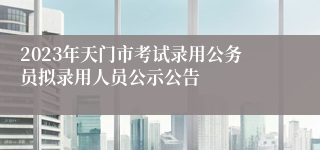 2023年天门市考试录用公务员拟录用人员公示公告